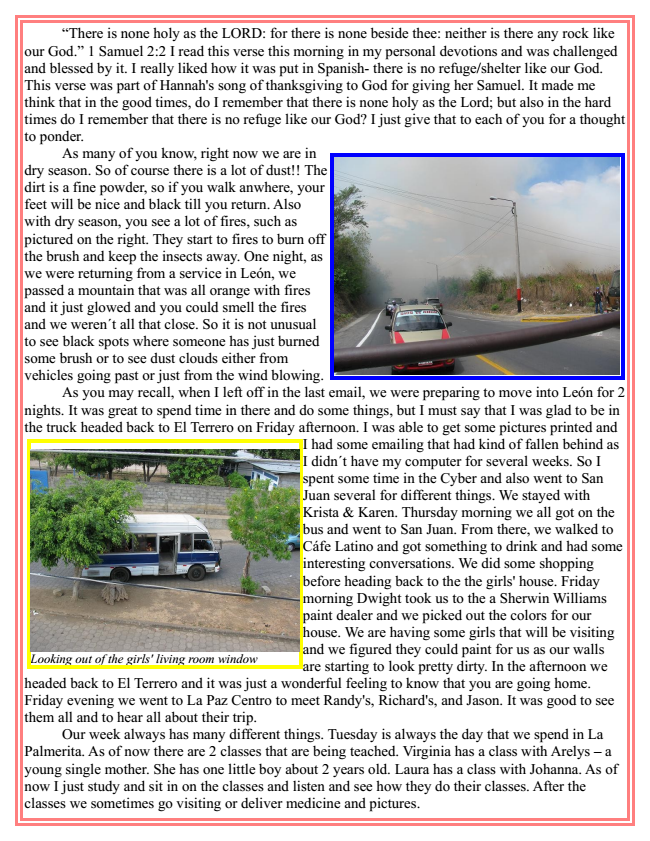 “There is none holy as the LORD: for there is none beside thee: neither is there any rock like our God.” 1 Samuel 2:2 I read this verse this morning in my personal devotions and was challenged and blessed by it. I really liked how it was put in Spanish- there is no refuge/shelter like our God. This verse was part of Hannah's song of thanksgiving to God for giving her Samuel. It made me think that in the good times, do I remember that there is none holy as the Lord; but also in the hard times do I remember that there is no refuge like our God? I just give that to each of you for a thought to ponder.

As many of you know, right now we are in dry season. So of course there is a lot of dust!! The dirt is a fine powder, so if you walk anwhere, your feet will be nice and black till you return. Also with dry season, you see a lot of fires, such as pictured on the right. They start to fires to burn off the brush and keep the insects away. One night, as we were returning from a service in León, we passed a mountain that was all orange with fires and it just glowed and you could smell the fires and we weren´t all that close. So it is not unusual to see black spots where someone has just burned some brush or to see dust clouds either from vehicles going past or just from the wind blowing.

As you may recall, when I left off in the last email, we were preparing to move into León for 2 nights. It was great to spend time in there and do some things, but I must say that I was glad to be in the truck headed back to El Terrero on Friday afternoon. I was able to get some pictures printed and I had some emailing that had kind of fallen behind as I didn´t have my computer for several weeks. So I spent some time in the Cyber and also went to San Juan several for different things. We stayed with Krista & Karen. Thursday morning we all got on the bus and went to San Juan. From there, we walked to Cáfe Latino and got something to drink and had some interesting conversations. We did some shopping before heading back to the the girls' house. Friday morning Dwight took us to the a Sherwin Williams paint dealer and we picked out the colors for our house. We are having some girls that will be visiting and we figured they could paint for us as our walls are starting to look pretty dirty. In the afternoon we headed back to El Terrero and it was just a wonderful feeling to know that you are going home. Friday evening we went to La Paz Centro to meet Randy's, Richard's, and Jason. It was good to see them all and to hear all about their trip.

Looking out of the girls' living room window

Our week always has many different things. Tuesday is always the day that we spend in La Palmerita. As of now there are 2 classes that are being teached. Virginia has a class with Arelys – a young single mother. She has one little boy about 2 years old. Laura has a class with Johanna. As of now I just study and sit in on the classes and listen and see how they do their classes. After the classes we sometimes go visiting or deliver medicine and pictures.